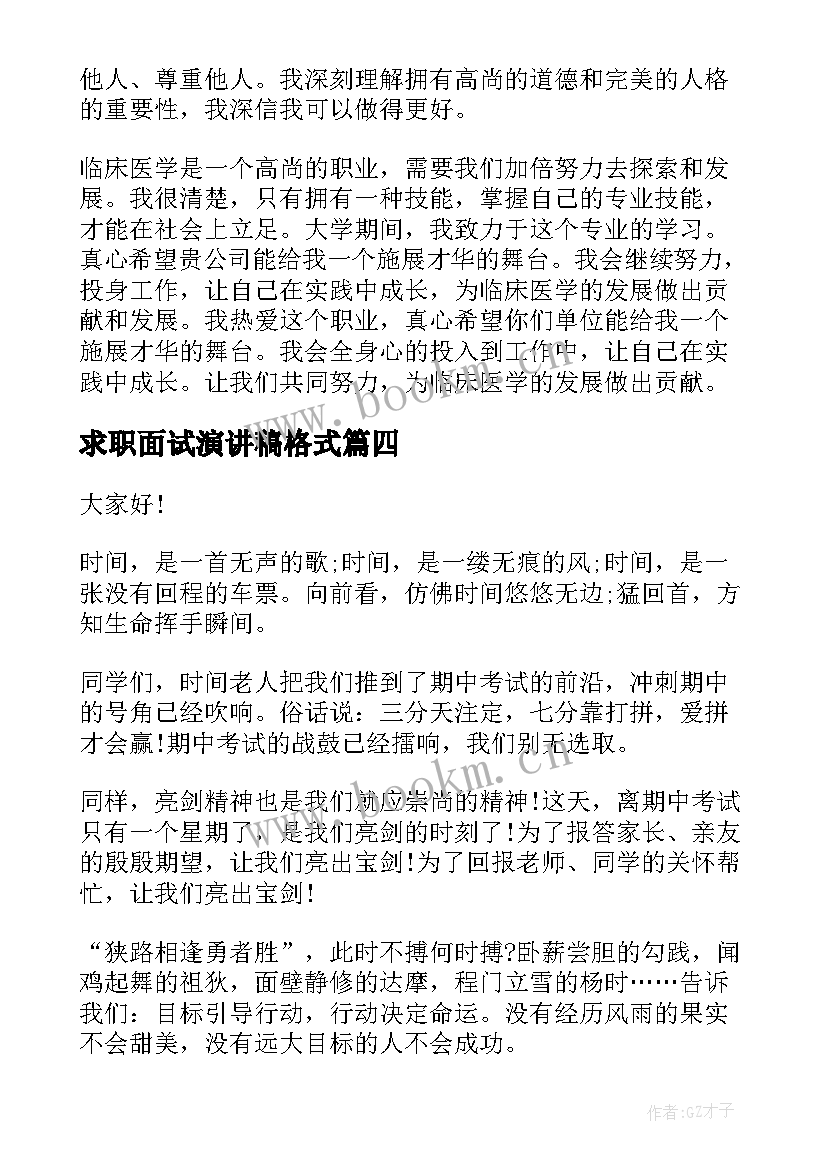 他人、尊重他人。我深刻理解拥有高尚的道德和完美的人格的重要性，我深信我可以做得更好。

临床医学是一个高尚的职业，需要我们加倍努力去探索和发展。我很清楚，只有拥有一种技能，掌握自己的专业技能，才能在社会上立足。大学期间，我致力于这个专业的学习。真心希望贵公司能给我一个施展才华的舞台。我会继续努力，投身工作，让自己在实践中成长，为临床医学的发展做出贡献和发展。我热爱这个职业，真心希望你们单位能给我一个施展才华的舞台。我会全身心的投入到工作中，让自己在实践中成长。让我们共同努力，为临床医学的发展做出贡献。

求职面试演讲稿格式篇四

大家好!

时间，是一首无声的歌;时间，是一缕无痕的风;时间，是一张没有回程的车票。向前看，仿佛时间悠悠无边;猛回首，方知生命挥手瞬间。

同学们，时间老人把我们推到了期中考试的前沿，冲刺期中的号角已经吹响。俗话说：三分天注定，七分靠打拼，爱拼才会赢!期中考试的战鼓已经擂响，我们别无选取。

同样，亮剑精神也是我们就应崇尚的精神!这天，离期中考试只有一个星期了，是我们亮剑的时刻了!为了报答家长、亲友的殷殷期望，让我们亮出宝剑!为了回报老师、同学的关怀帮忙，让我们亮出宝剑!

“狭路相逢勇者胜”，此时不搏何时搏?卧薪尝胆的勾践，闻鸡起舞的祖狄，面壁静修的达摩，程门立雪的杨时……告诉我们：目标引导行动，行动决定命运。没有经历风雨的果实不会甜美，没有远大目标的人不会成功。

www.bookm.cn

www.bookm.cn

作者:GZ才子